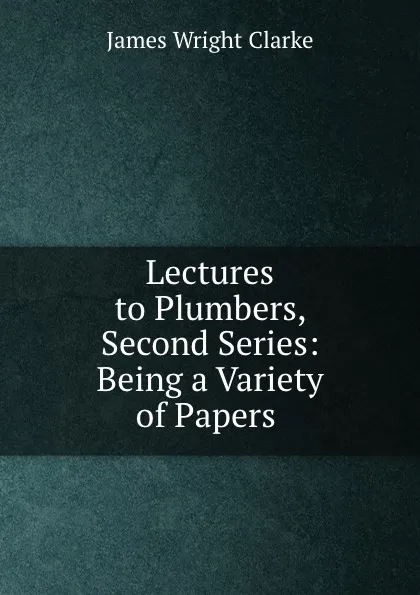 James Wright Clarke

Lectures to Plumbers, Second Series: Being a Variety of Papers